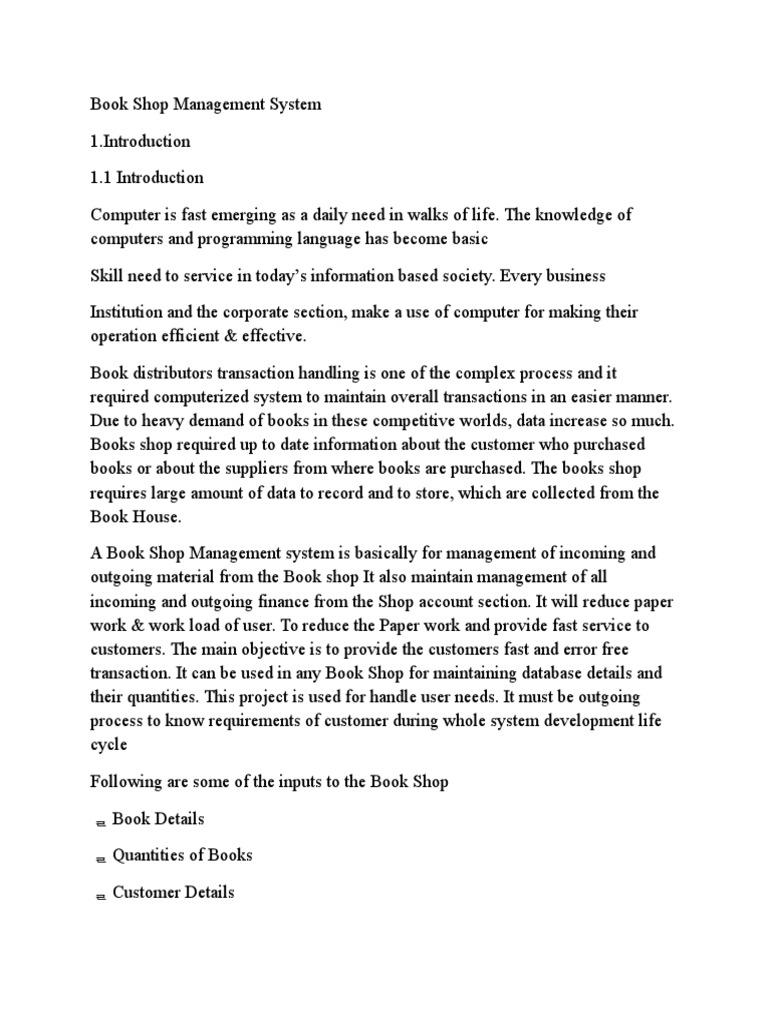 Book Shop Management System

1.Introduction

1.1 Introduction

Computer is fast emerging as a daily need in walks of life. The knowledge of computers and programming language has become basic

Skill need to service in today's information based society. Every business

Institution and the corporate section, make a use of computer for making their operation efficient & effective.

Book distributors transaction handling is one of the complex process and it required computerized system to maintain overall transactions in an easier manner. Due to heavy demand of books in these competitive worlds, data increase so much. Books shop required up to date information about the customer who purchased books or about the suppliers from where books are purchased. The books shop requires large amount of data to record and to store, which are collected from the Book House.

A Book Shop Management system is basically for management of incoming and outgoing material from the Book shop It also maintain management of all incoming and outgoing finance from the Shop account section. It will reduce paper work & work load of user. To reduce the Paper work and provide fast service to customers. The main objective is to provide the customers fast and error free transaction. It can be used in any Book Shop for maintaining database details and their quantities. This project is used for handle user needs. It must be outgoing process to know requirements of customer during whole system development life cycle

Following are some of the inputs to the Book Shop

Book Details

Quantities of Books

Customer Details